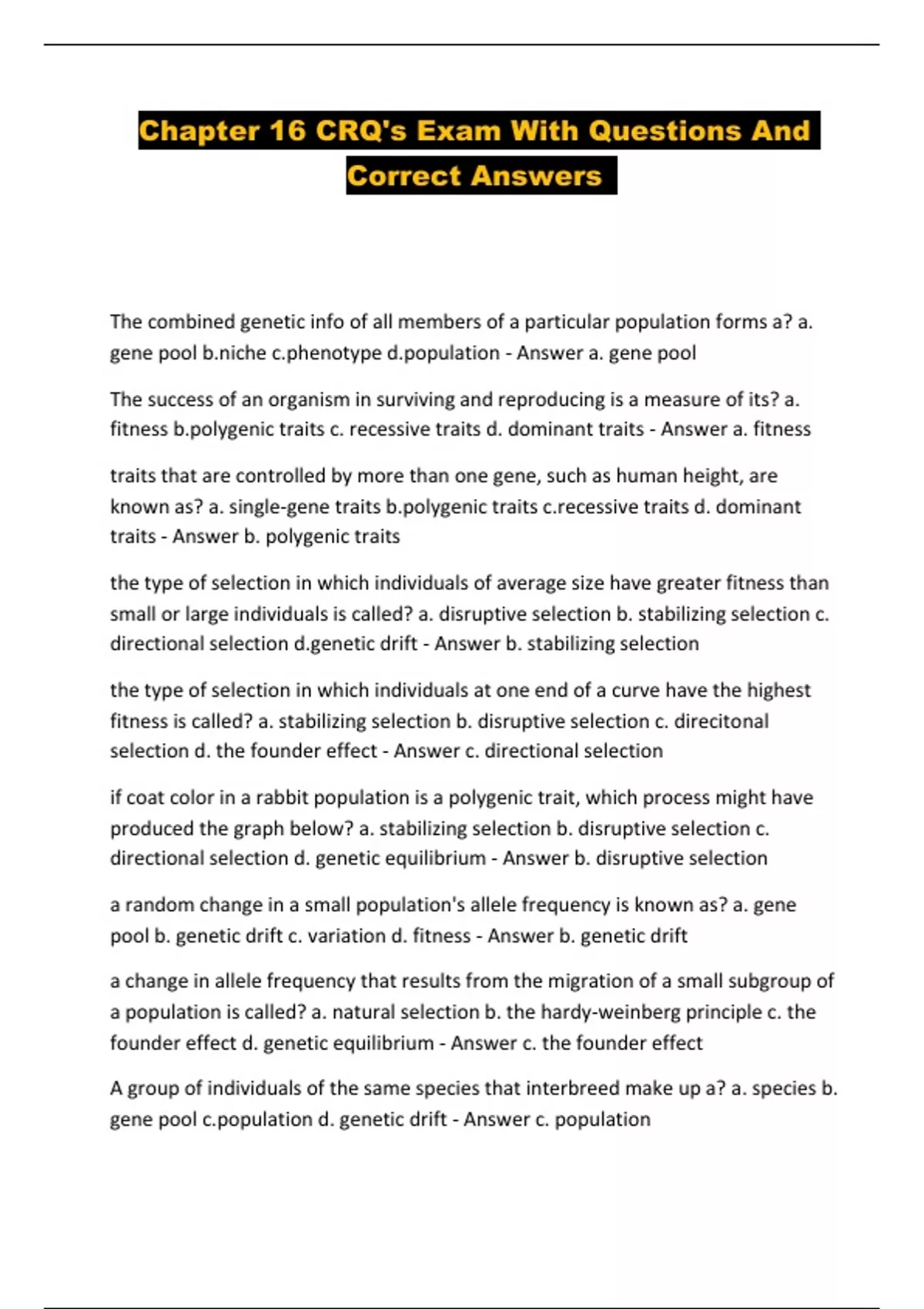 Chapter 16 CRQ's Exam With Questions And Correct Answers

The combined genetic info of all members of a particular population forms a? a. gene pool b.niche c.phenotype d.population - Answer a. gene pool

The success of an organism in surviving and reproducing is a measure of its? a. fitness b.polygenic traits c. recessive traits d. dominant traits - Answer a. fitness

traits that are controlled by more than one gene, such as human height, are known as? a. single-gene traits b.polygenic traits c.recessive traits d. dominant traits - Answer b. polygenic traits

the type of selection in which individuals of average size have greater fitness than small or large individuals is called? a. disruptive selection b. stabilizing selection c. directional selection d.genetic drift - Answer b. stabilizing selection

the type of selection in which individuals at one end of a curve have the highest fitness is called? a. stabilizing selection b. disruptive selection c. direcitonal selection d. the founder effect - Answer c. directional selection

if coat color in a rabbit population is a polygenic trait, which process might have produced the graph below? a. stabilizing selection b. disruptive selection c. directional selection d. genetic equilibrium - Answer b. disruptive selection

a random change in a small population's allele frequency is known as? a. gene pool b. genetic drift c. variation d. fitness - Answer b. genetic drift

a change in allele frequency that results from the migration of a small subgroup of a population is called? a. natural selection b. the hardy-weinberg principle c. the founder effect d. genetic equilibrium - Answer c. the founder effect

A group of individuals of the same species that interbreed make up a? a. species b. gene pool c.population d. genetic drift - Answer c. population